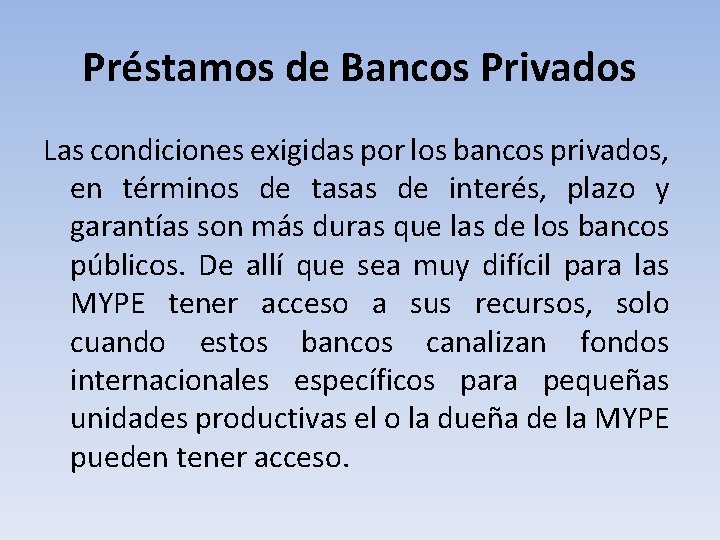 Préstamos de Bancos Privados

Las condiciones exigidas por los bancos privados, en términos de tasas de interés, plazo y garantías son más duras que las de los bancos públicos. De allí que sea muy difícil para las MYPE tener acceso a sus recursos, solo cuando estos bancos canalizan fondos internacionales específicos para pequeñas unidades productivas el o la dueña de la MYPE pueden tener acceso.